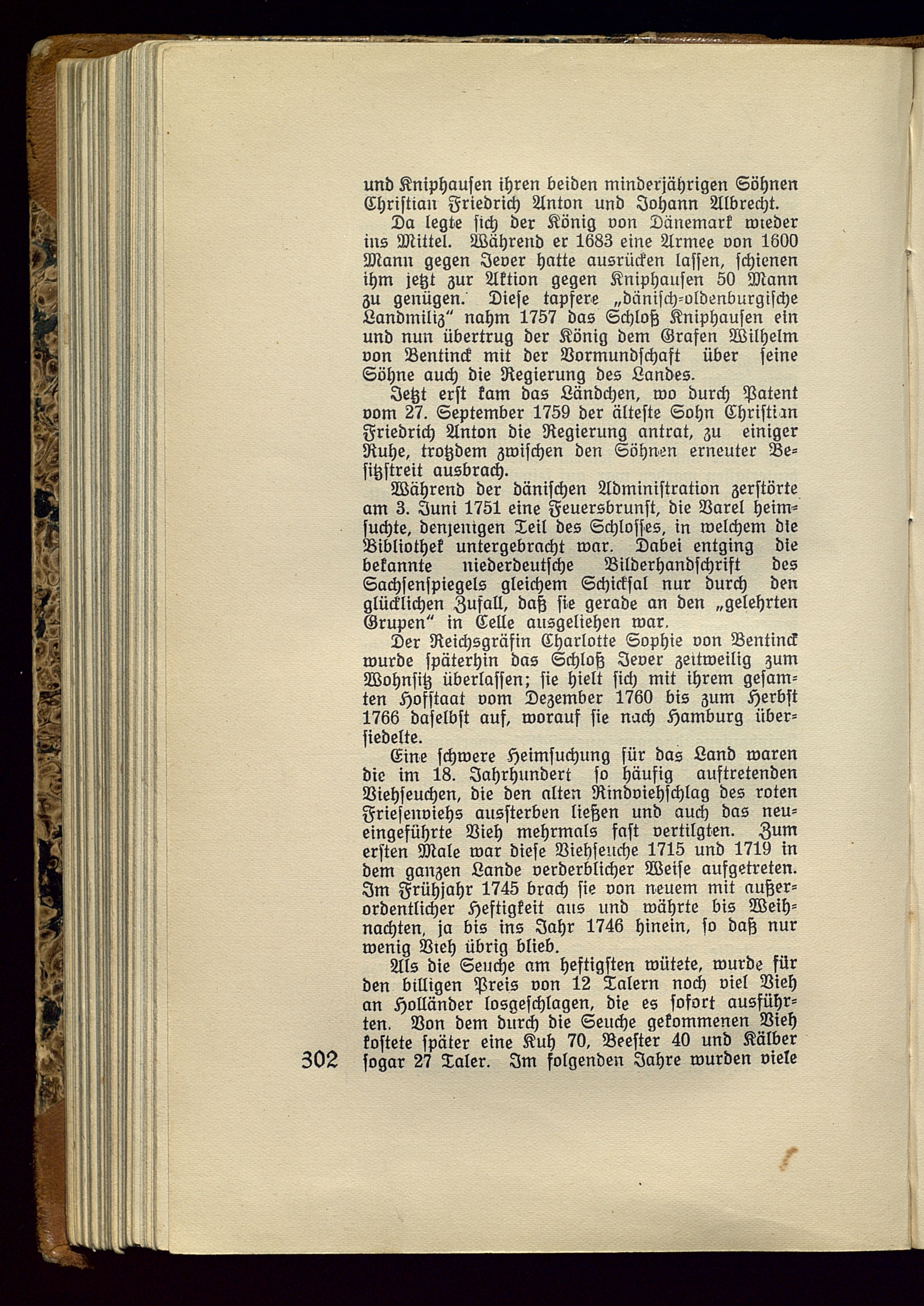 und Kniphausen ihren beiden minderjährigen Söhnen Christian Friedrich Anton und Johann Albrecht.

Da legte sich der König von Dänemark wieder ins Mittel. Während er 1683 eine Armee von 1600 Mann gegen Jever hatte ausrücken lassen, schienen ihm jetzt zur Aktion gegen Kniphausen 50 Mann zu genügen. Diese tapfere „dänisch-oldenburgische Landmiliz" nahm 1757 das Schloß Kniphausen ein und nun übertrug der König dem Grafen Wilhelm von Bentinck mit der Vormundschaft über seine Söhne auch die Regierung des Landes.

Jetzt erst kam das Ländchen, wo durch Patent vom 27. September 1759 der älteste Sohn Christian Friedrich Anton die Regierung antrat, zu einiger Ruhe, trotzdem zwischen den Söhnen erneuter Besitzstreit ausbrach.

Während der dänischen Administration zerstörte am 3. Juni 1751 eine Feuersbrunst, die Varel heimsuchte, denjenigen Teil des Schlosses, in welchem die Bibliothek untergebracht war. Dabei entging die bekannte niederdeutsche Bilderhandschrift des Sachsenspiegels gleichem Schicksal nur durch den glücklichen Zufall, daß sie gerade an den „gelehrten Grupen" in Celle ausgeliehen war.

Der Reichsgräfin Charlotte Sophie von Bentinck wurde späterhin das Schloß Jever zeitweilig zum Wohnsitz überlassen; sie hielt sich mit ihrem gesamten Hofstaat vom Dezember 1760 bis zum Herbst 1766 daselbst auf, worauf sie nach Hamburg übersiedelte.

Eine schwere Heimsuchung für das Land waren die im 18. Jahrhundert so häufig auftretenden Viehseuchen, die den alten Rindviehschlag des roten Friesenviehs aussterben ließen und auch das neueingeführte Vieh mehrmals fast vertilgten. Zum ersten Male war diese Viehseuche 1715 und 1719 in dem ganzen Lande verderblicher Weise aufgetreten. Im Frühjahr 1745 brach sie von neuem mit außerordentlicher Heftigkeit aus und währte bis Weihnachten, ja bis ins Jahr 1746 hinein, so daß nur wenig Vieh übrig blieb.

Als die Seuche am heftigsten wütete, wurde für den billigen Preis von 12 Talern noch viel Vieh an Holländer losgeschlagen, die es sofort ausführten. Von dem durch die Seuche gekommenen Vieh kostete später eine Kuh 70, Beester 40 und Kälber sogar 27 Taler. Im folgenden Jahre wurden viele

302